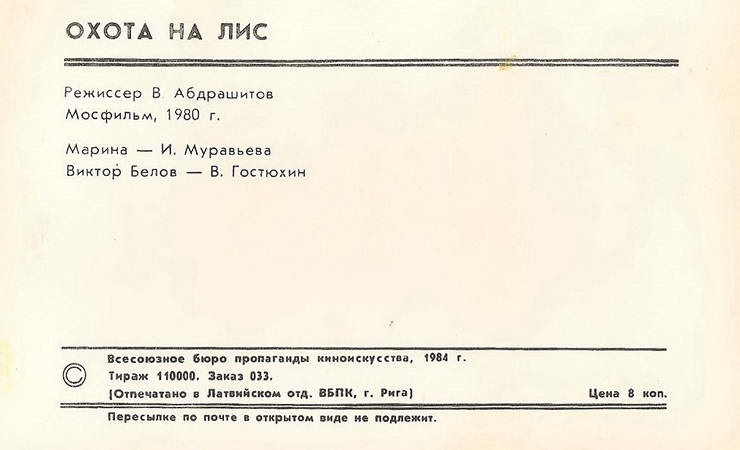 ОХОТА НА ЛИС

Режиссер В. Абдрашитов
Мосфильм, 1980 г.

Марина — И. Муравьева
Виктор Белов — В. Гостюхин

© Всесоюзное бюро пропаганды киноискусства, 1984 г.
Тираж 110000. Заказ 033.
(Отпечатано в Латвийском отд. ВБПК, г. Рига) Цена 8 коп.

Пересылке по почте в открытом виде не подлежит.